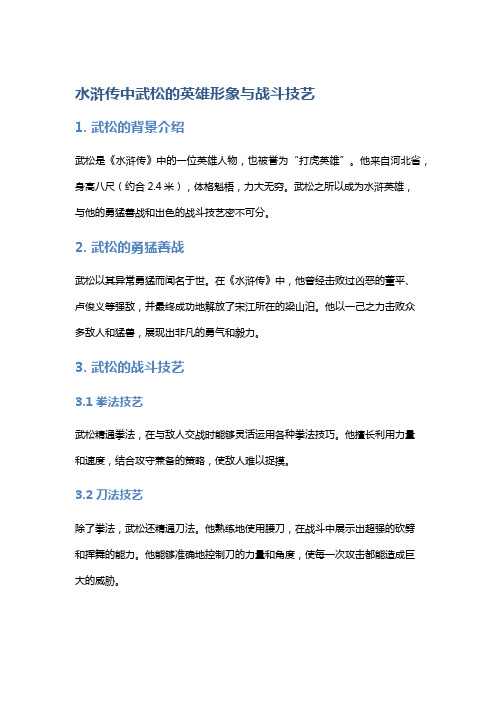 水浒传中武松的英雄形象与战斗技艺

1. 武松的背景介绍

武松是《水浒传》中的一位英雄人物，也被誉为“打虎英雄”。他来自河北省，身高八尺（约合 2.4 米），体格魁梧，力大无穷。武松之所以成为水浒英雄，与他的勇猛善战和出色的战斗技艺密不可分。

2. 武松的勇猛善战

武松以其异常勇猛而闻名于世。在《水浒传》中，他曾经击败过凶恶的董平、卢俊义等强敌，并最终成功地解放了宋江所在的梁山泊。他以一己之力击败众多敌人和猛兽，展现出非凡的勇气和毅力。

3. 武松的战斗技艺

3.1 拳法技艺

武松精通拳法，在与敌人交战时能够灵活运用各种拳法技巧。他擅长利用力量和速度，结合攻守兼备的策略，使敌人难以捉摸。

3.2 刀法技艺

除了拳法，武松还精通刀法。他熟练地使用腰刀，在战斗中展示出超强的砍劈和挥舞的能力。他能够准确地控制刀的力量和角度，使每一次攻击都能造成巨大的威胁。